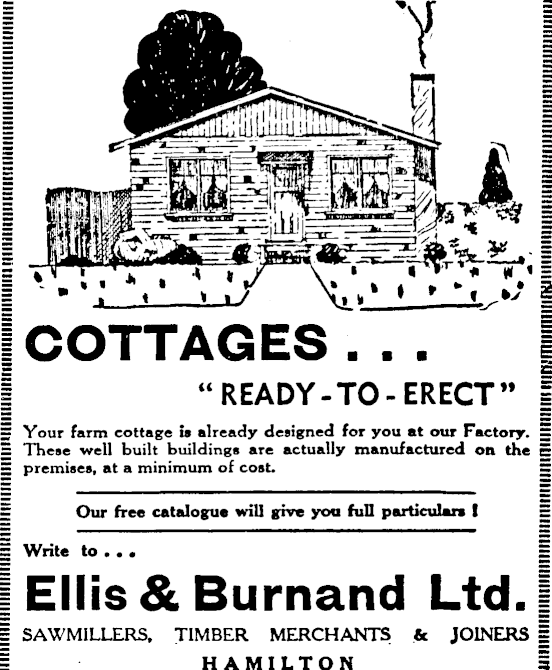 COTTAGES . . .

"READY - TO - ERECT"

Your farm cottage is already designed for you at our Factory. These well built buildings are actually manufactured on the premises, at a minimum of cost.

Our free catalogue will give you full particulars !

Write to . . .

Ellis & Burnand Ltd.

SAWMILLERS, TIMBER MERCHANTS & JOINERS

HAMILTON